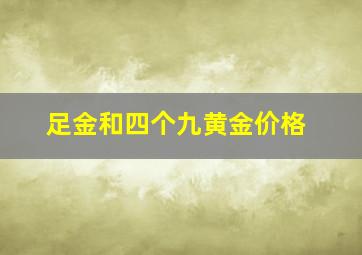 足金和四个九黄金价格